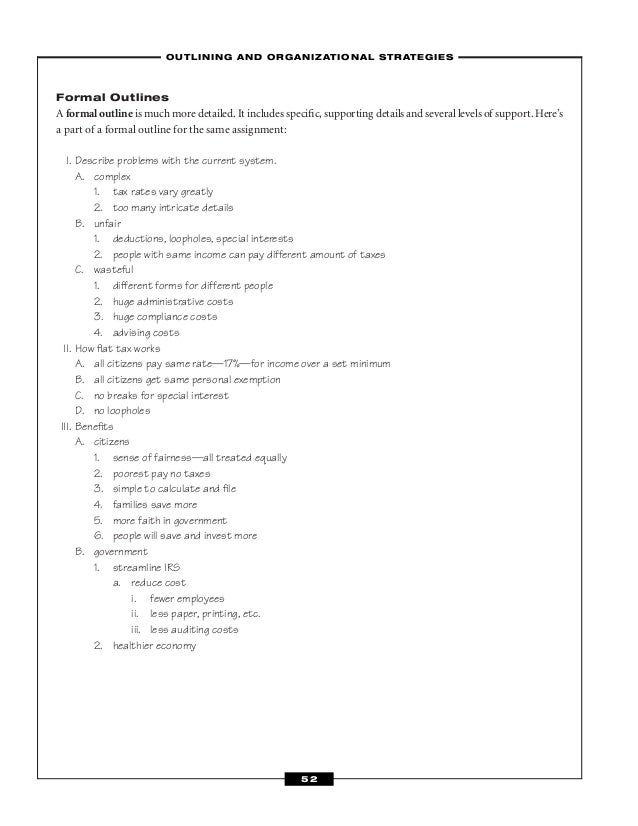 OUTLINING AND ORGANIZATIONAL STRATEGIES

Formal Outlines

A formal outline is much more detailed. It includes specific, supporting details and several levels of support. Here's a part of a formal outline for the same assignment:

I. Describe problems with the current system.
A. complex
1. tax rates vary greatly
2. too many intricate details
B. unfair
1. deductions, loopholes, special interests
2. people with same income can pay different amount of taxes
C. wasteful
1. different forms for different people
2. huge administrative costs
3. huge compliance costs
4. advising costs
II. How flat tax works
A. all citizens pay same rate—17%—for income over a set minimum
B. all citizens get same personal exemption
C. no breaks for special interest
D. no loopholes
III. Benefits
A. citizens
1. sense of fairness—all treated equally
2. poorest pay no taxes
3. simple to calculate and file
4. families save more
5. more faith in government
6. people will save and invest more
B. government
1. streamline IRS
a. reduce cost
i. fewer employees
ii. less paper, printing, etc.
iii. less auditing costs
2. healthier economy

52